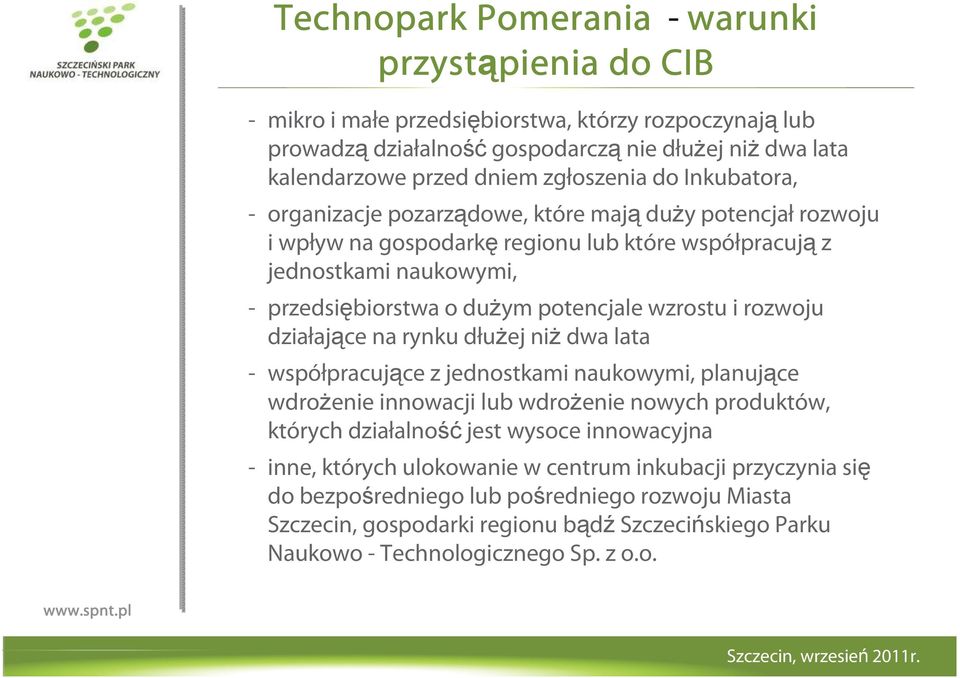 SZCZECIŃSKI PARK NAUKOWO - TECHNOLOGICZNY

Technopark Pomerania - warunki przystąpienia do CIB

- mikro i małe przedsiębiorstwa, którzy rozpoczynają lub prowadzą działalność gospodarczą nie dłużej niż dwa lata kalendarzowe przed dniem zgłoszenia do Inkubatora,
- organizacje pozarządowe, które mają duży potencjał rozwoju i wpływ na gospodarkę regionu lub które współpracują z jednostkami naukowymi,
- przedsiębiorstwa o dużym potencjale wzrostu i rozwoju działające na rynku dłużej niż dwa lata
- współpracujące z jednostkami naukowymi, planujące wdrożenie innowacji lub wdrożenie nowych produktów, których działalność jest wysoce innowacyjna
- inne, których ulokowanie w centrum inkubacji przyczynia się do bezpośredniego lub pośredniego rozwoju Miasta Szczecin, gospodarki regionu bądź Szczecińskiego Parku Naukowo - Technologicznego Sp. z o.o.

www.spnt.pl

Szczecin, wrzesień 2011r.